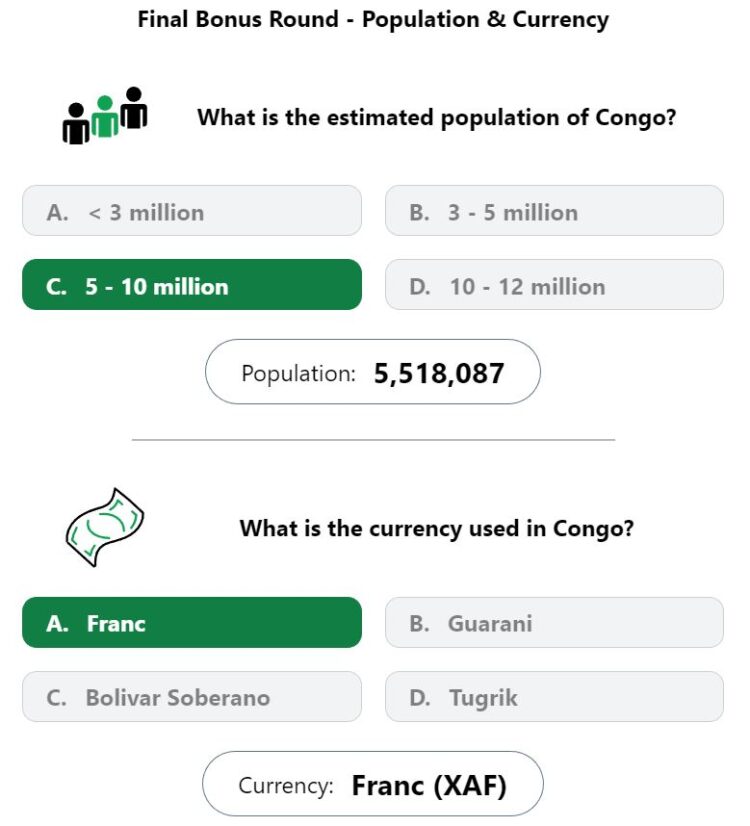 Final Bonus Round - Population & Currency

What is the estimated population of Congo?

A. < 3 million

B. 3 - 5 million

C. 5 - 10 million

D. 10 - 12 million

Population: 5,518,087

What is the currency used in Congo?

A. Franc

B. Guarani

C. Bolivar Soberano

D. Tugrik

Currency: Franc (XAF)